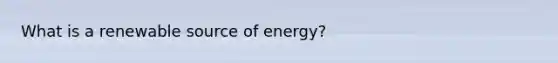 What is a renewable source of energy?